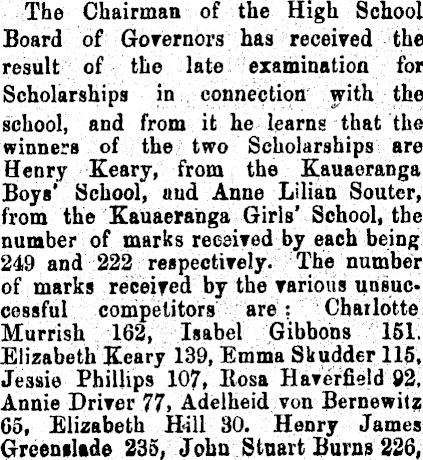 The Chairman of the High School Board of Governors has received the result of the late examination for Scholarships in connection with the school, and from it he learns that the winners of the two Scholarships are Henry Keary, from the Kauaeranga Boys' School, and Anne Lilian Souter, from the Kauaeranga Girls' School, the number of marks received by each being 249 and 222 respectively. The number of marks received by the various unsuccessful competitors are: Charlotte Murrish 162, Isabel Gibbons 151. Elizabeth Keary 139, Emma Skudder 115, Jessie Phillips 107, Rosa Haverfield 92, Annie Driver 77, Adelheid von Bernewitz 65, Elizabeth Hill 30. Henry James Greenslade 235, John Stuart Burns 226,